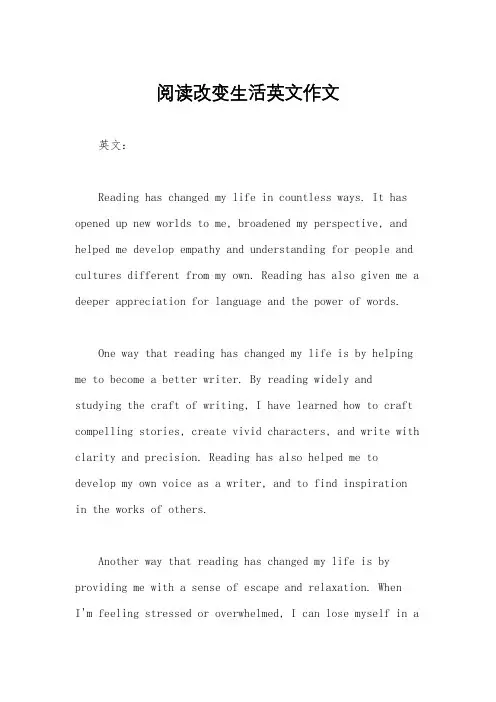 阅读改变生活英文作文

英文：

Reading has changed my life in countless ways. It has opened up new worlds to me, broadened my perspective, and helped me develop empathy and understanding for people and cultures different from my own. Reading has also given me a deeper appreciation for language and the power of words.

One way that reading has changed my life is by helping me to become a better writer. By reading widely and studying the craft of writing, I have learned how to craft compelling stories, create vivid characters, and write with clarity and precision. Reading has also helped me to develop my own voice as a writer, and to find inspiration in the works of others.

Another way that reading has changed my life is by providing me with a sense of escape and relaxation. When I'm feeling stressed or overwhelmed, I can lose myself in a